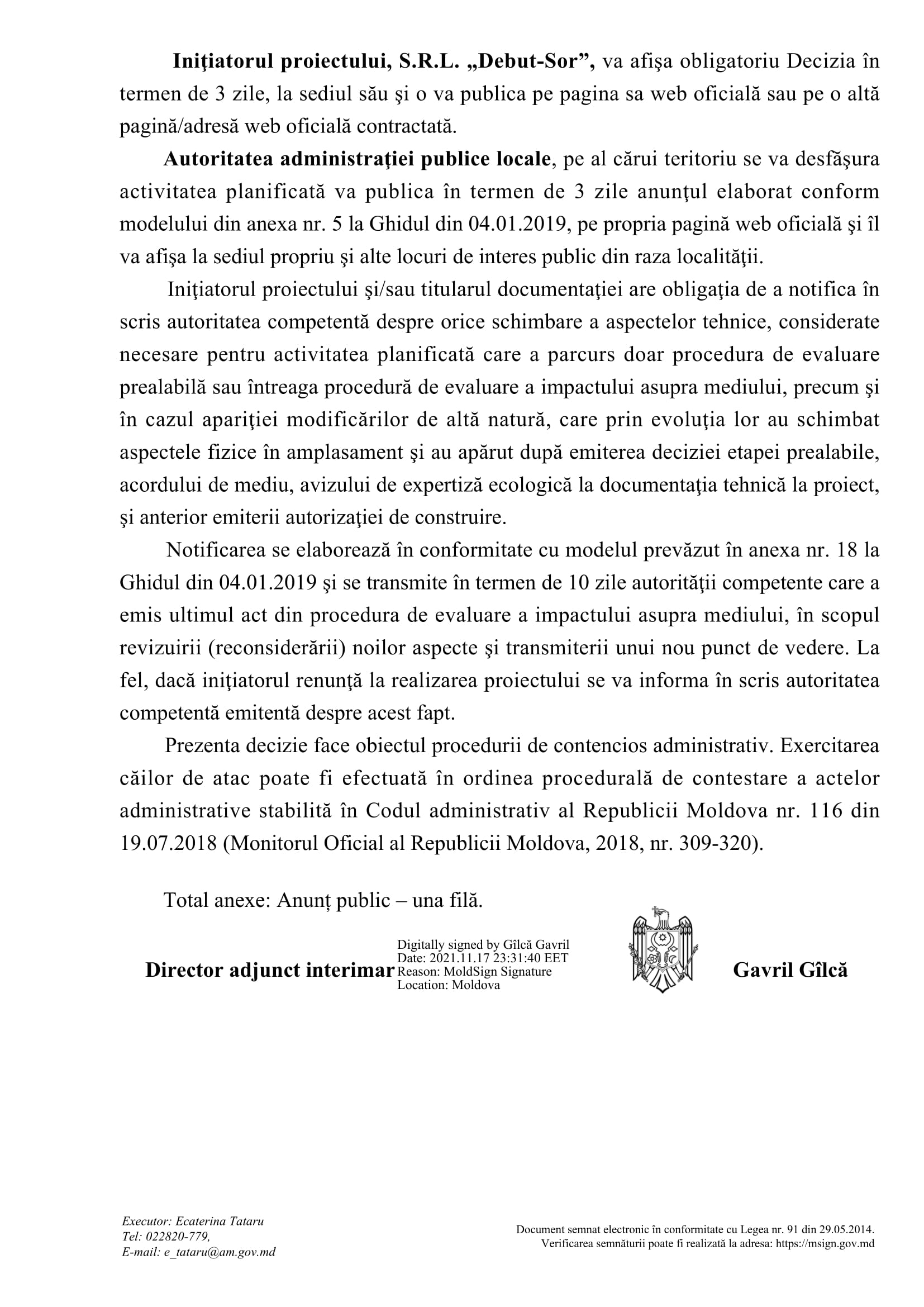 Iniţiatorul proiectului, S.R.L. „Debut-Sor”, va afişa obligatoriu Decizia în termen de 3 zile, la sediul său şi o va publica pe pagina sa web oficială sau pe o altă pagină/adresă web oficială contractată.

Autoritatea administraţiei publice locale, pe al cărui teritoriu se va desfăşura activitatea planificată va publica în termen de 3 zile anunţul elaborat conform modelului din anexa nr. 5 la Ghidul din 04.01.2019, pe propria pagină web oficială şi îl va afişa la sediul propriu şi alte locuri de interes public din raza localităţii.

Iniţiatorul proiectului şi/sau titularul documentaţiei are obligaţia de a notifica în scris autoritatea competentă despre orice schimbare a aspectelor tehnice, considerate necesare pentru activitatea planificată care a parcurs doar procedura de evaluare prealabilă sau întreaga procedură de evaluare a impactului asupra mediului, precum şi în cazul apariţiei modificărilor de altă natură, care prin evoluţia lor au schimbat aspectele fizice în amplasament şi au apărut după emiterea deciziei etapei prealabile, acordului de mediu, avizului de expertiză ecologică la documentaţia tehnică la proiect, şi anterior emiterii autorizaţiei de construire.

Notificarea se elaborează în conformitate cu modelul prevăzut în anexa nr. 18 la Ghidul din 04.01.2019 şi se transmite în termen de 10 zile autorităţii competente care a emis ultimul act din procedura de evaluare a impactului asupra mediului, în scopul revizuirii (reconsiderării) noilor aspecte şi transmiterii unui nou punct de vedere. La fel, dacă iniţiatorul renunţă la realizarea proiectului se va informa în scris autoritatea competentă emitentă despre acest fapt.

Prezenta decizie face obiectul procedurii de contencios administrativ. Exercitarea căilor de atac poate fi efectuată în ordinea procedurală de contestare a actelor administrative stabilită în Codul administrativ al Republicii Moldova nr. 116 din 19.07.2018 (Monitorul Oficial al Republicii Moldova, 2018, nr. 309-320).

Total anexe: Anunț public – una filă.

Director adjunct interimar

Digitally signed by Gîlcă Gavril
Date: 2021.11.17 23:31:40 EET
Reason: MoldSign Signature
Location: Moldova

Gavril Gîlcă

Executor: Ecaterina Tataru
Tel: 022820-779,
E-mail: e_tataru@am.gov.md

Document semnat electronic în conformitate cu Legea nr. 91 din 29.05.2014.
Verificarea semnăturii poate fi realizată la adresa: https://msign.gov.md